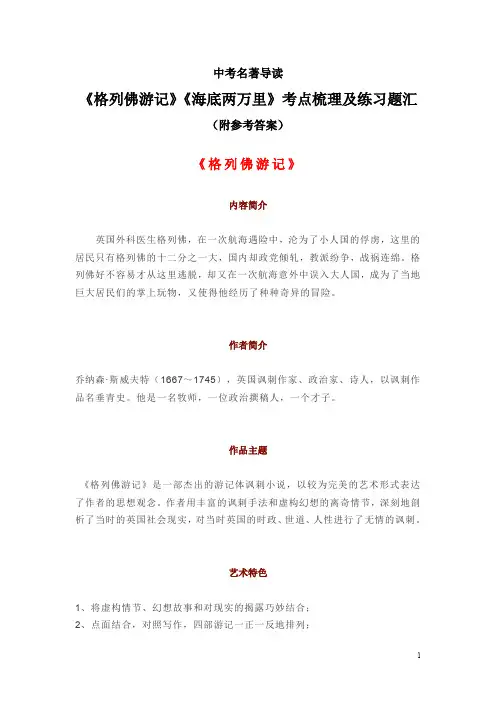 中考名著导读

《格列佛游记》《海底两万里》考点梳理及练习题汇

（附参考答案）

《格列佛游记》

内容简介

英国外科医生格列佛，在一次航海遇险中，沦为了小人国的俘虏，这里的居民只有格列佛的十二分之一大，国内却政党倾轧，教派纷争，战祸连绵。格列佛好不容易才从这里逃脱，却又在一次航海意外中误入大人国，成为了当地巨大居民们的掌上玩物，又使得他经历了种种奇异的冒险。

作者简介

乔纳森·斯威夫特（1667～1745），英国讽刺作家、政治家、诗人，以讽刺作品名垂青史。他是一名牧师，一位政治撰稿人，一个才子。

作品主题

《格列佛游记》是一部杰出的游记体讽刺小说，以较为完美的艺术形式表达了作者的思想观念。作者用丰富的讽刺手法和虚构幻想的离奇情节，深刻地剖析了当时的英国社会现实，对当时英国的时政、世道、人性进行了无情的讽刺。

艺术特色

1、将虚构情节、幻想故事和对现实的揭露巧妙结合；
2、点面结合，对照写作，四部游记一正一反地排列；

1